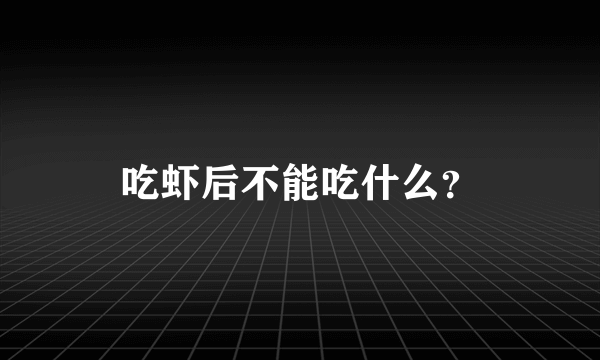 吃虾后不能吃什么?